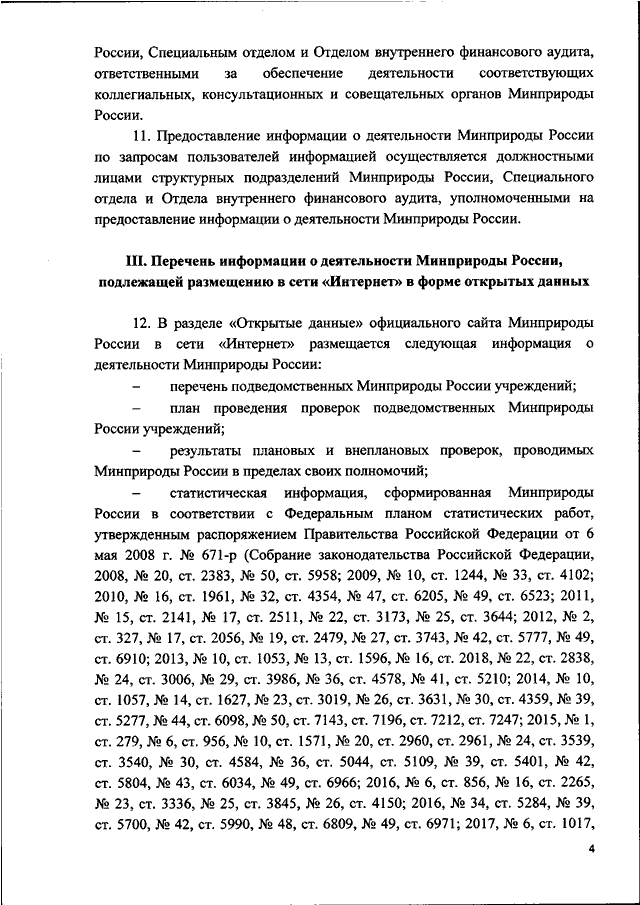 России, Специальным отделом и Отделом внутреннего финансового аудита, ответственными за обеспечение деятельности соответствующих коллегиальных, консультационных и совещательных органов Минприроды России.

11. Предоставление информации о деятельности Минприроды России по запросам пользователей информацией осуществляется должностными лицами структурных подразделений Минприроды России, Специального отдела и Отдела внутреннего финансового аудита, уполномоченными на предоставление информации о деятельности Минприроды России.

III. Перечень информации о деятельности Минприроды России, подлежащей размещению в сети «Интернет» в форме открытых данных

12. В разделе «Открытые данные» официального сайта Минприроды России в сети «Интернет» размещается следующая информация о деятельности Минприроды России:

– перечень подведомственных Минприроды России учреждений;

– план проведения проверок подведомственных Минприроды России учреждений;

– результаты плановых и внеплановых проверок, проводимых Минприроды России в пределах своих полномочий;

– статистическая информация, сформированная Минприроды России в соответствии с Федеральным планом статистических работ, утвержденным распоряжением Правительства Российской Федерации от 6 мая 2008 г. № 671-р (Собрание законодательства Российской Федерации, 2008, № 20, ст. 2383, № 50, ст. 5958; 2009, № 10, ст. 1244, № 33, ст. 4102; 2010, № 16, ст. 1961, № 32, ст. 4354, № 47, ст. 6205, № 49, ст. 6523; 2011, № 15, ст. 2141, № 17, ст. 2511, № 22, ст. 3173, № 25, ст. 3644; 2012, № 2, ст. 327, № 17, ст. 2056, № 19, ст. 2479, № 27, ст. 3743, № 42, ст. 5777, № 49, ст. 6910; 2013, № 10, ст. 1053, № 13, ст. 1596, № 16, ст. 2018, № 22, ст. 2838, № 24, ст. 3006, № 29, ст. 3986, № 36, ст. 4578, № 41, ст. 5210; 2014, № 10, ст. 1057, № 14, ст. 1627, № 23, ст. 3019, № 26, ст. 3631, № 30, ст. 4359, № 39, ст. 5277, № 44, ст. 6098, № 50, ст. 7143, ст. 7196, ст. 7212, ст. 7247; 2015, № 1, ст. 279, № 6, ст. 956, № 10, ст. 1571, № 20, ст. 2960, ст. 2961, № 24, ст. 3539, ст. 3540, № 30, ст. 4584, № 36, ст. 5044, ст. 5109, № 39, ст. 5401, № 42, ст. 5804, № 43, ст. 6034, № 49, ст. 6966; 2016, № 6, ст. 856, № 16, ст. 2265, № 23, ст. 3336, № 25, ст. 3845, № 26, ст. 4150; 2016, № 34, ст. 5284, № 39, ст. 5700, № 42, ст. 5990, № 48, ст. 6809, № 49, ст. 6971; 2017, № 6, ст. 1017,

4